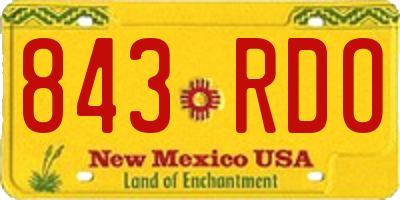 843 RDO

New Mexico USA
Land of Enchantment